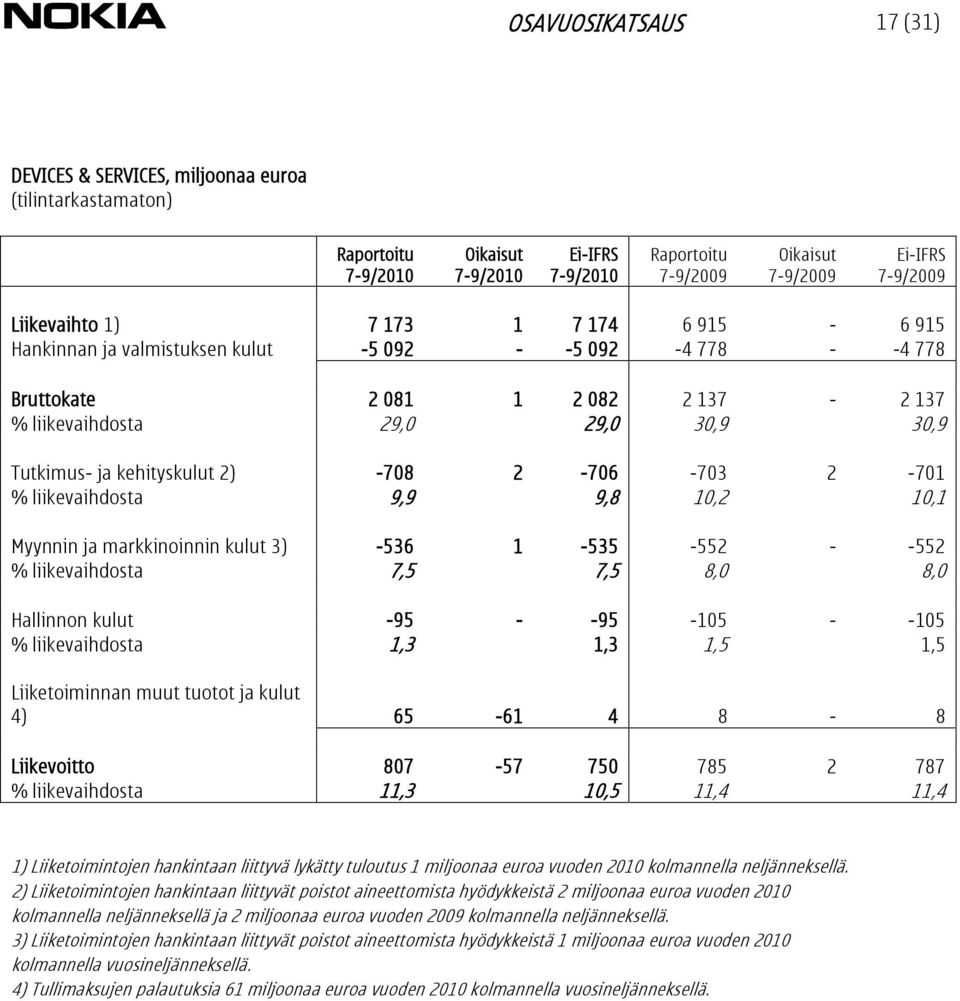 NOKIA OSAVUOSIKATSAUS 17 (31)

DEVICES & SERVICES, miljoonaa euroa
(tilintarkastamaton)

| | Raportoitu 7-9/2010 | Oikaisut 7-9/2010 | Ei-IFRS 7-9/2010 | Raportoitu 7-9/2009 | Oikaisut 7-9/2009 | Ei-IFRS 7-9/2009 |
|---|---|---|---|---|---|---|
| Liikevaihto 1) | 7 173 | 1 | 7 174 | 6 915 | - | 6 915 |
| Hankinnan ja valmistuksen kulut | -5 092 | - | -5 092 | -4 778 | - | -4 778 |
| Bruttokate | 2 081 | 1 | 2 082 | 2 137 | - | 2 137 |
| % liikevaihdosta | 29,0 | | 29,0 | 30,9 | | 30,9 |
| Tutkimus- ja kehityskulut 2) | -708 | 2 | -706 | -703 | 2 | -701 |
| % liikevaihdosta | 9,9 | | 9,8 | 10,2 | | 10,1 |
| Myynnin ja markkinoinnin kulut 3) | -536 | 1 | -535 | -552 | - | -552 |
| % liikevaihdosta | 7,5 | | 7,5 | 8,0 | | 8,0 |
| Hallinnon kulut | -95 | - | -95 | -105 | - | -105 |
| % liikevaihdosta | 1,3 | | 1,3 | 1,5 | | 1,5 |
| Liiketoiminnan muut tuotot ja kulut 4) | 65 | -61 | 4 | 8 | - | 8 |
| Liikevoitto | 807 | -57 | 750 | 785 | 2 | 787 |
| % liikevaihdosta | 11,3 | | 10,5 | 11,4 | | 11,4 |

1) Liiketoimintojen hankintaan liittyvä lykätty tuloutus 1 miljoonaa euroa vuoden 2010 kolmannella neljänneksellä.
2) Liiketoimintojen hankintaan liittyvät poistot aineettomista hyödykkeistä 2 miljoonaa euroa vuoden 2010 kolmannella neljänneksellä ja 2 miljoonaa euroa vuoden 2009 kolmannella neljänneksellä.
3) Liiketoimintojen hankintaan liittyvät poistot aineettomista hyödykkeistä 1 miljoonaa euroa vuoden 2010 kolmannella vuosineljänneksellä.
4) Tullimaksujen palautuksia 61 miljoonaa euroa vuoden 2010 kolmannella vuosineljänneksellä.